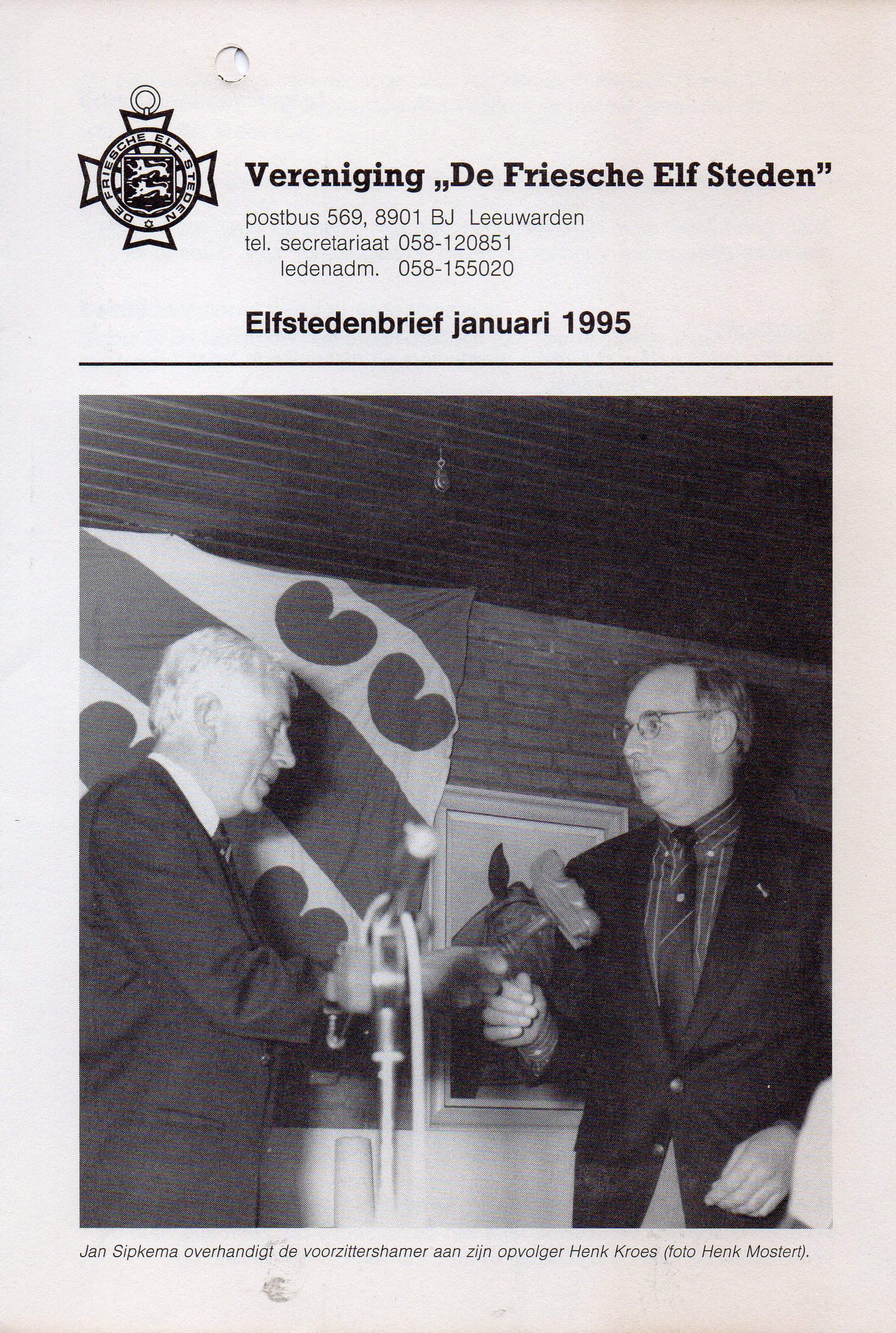 DE FRIESCHE ELF STEDEN

Vereniging „De Friesche Elf Steden"
postbus 569, 8901 BJ Leeuwarden
tel. secretariaat 058-120851
ledenadm. 058-155020

Elfstedenbrief januari 1995

Jan Sipkema overhandigt de voorzittershamer aan zijn opvolger Henk Kroes (foto Henk Mostert).